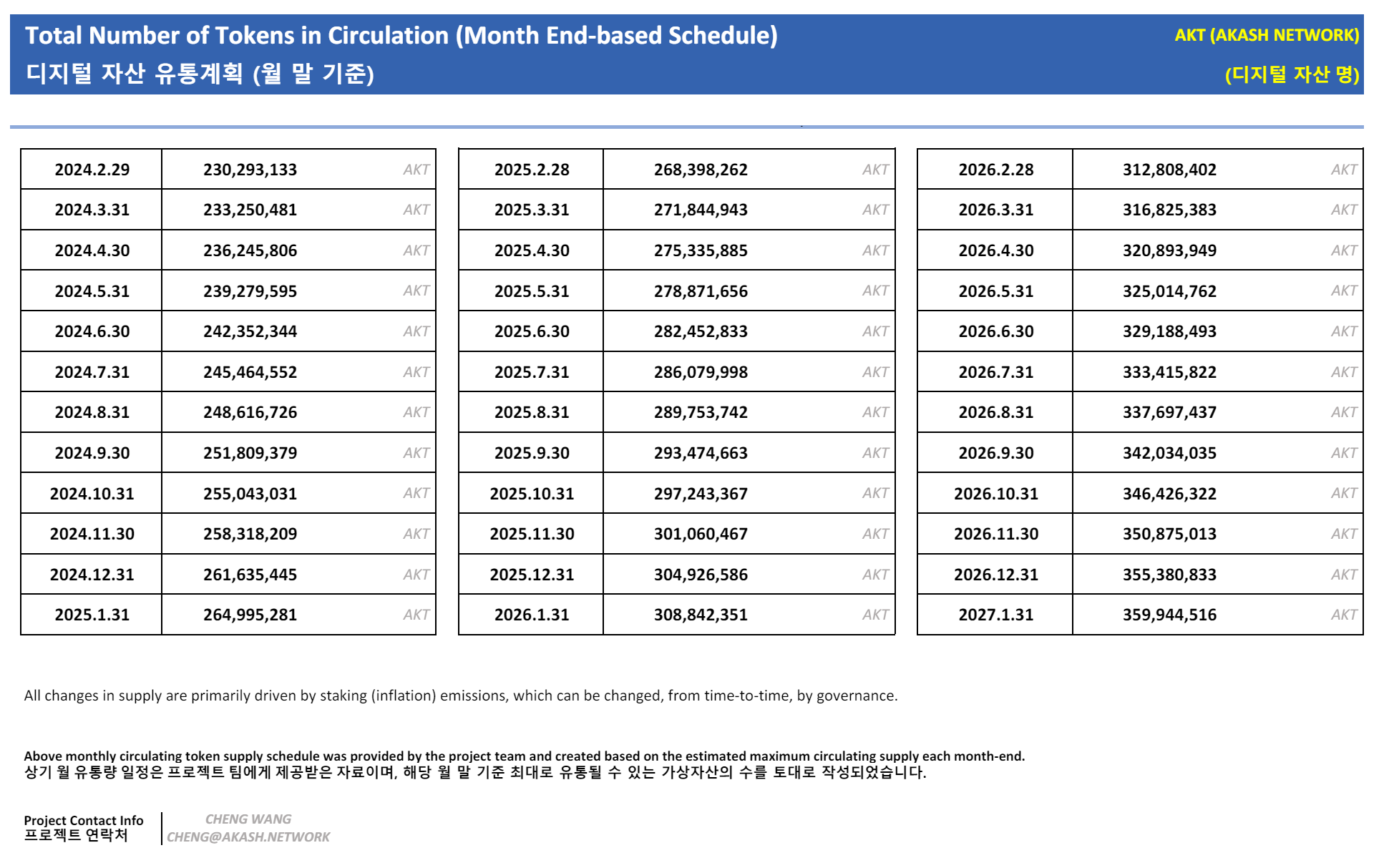 Total Number of Tokens in Circulation (Month End-based Schedule)
디지털 자산 유통계획 (월 말 기준)

AKT (AKASH NETWORK)
(디지털 자산 명)

| 2024.2.29 | 230,293,133 | AKT |
|---|---|---|
| 2024.3.31 | 233,250,481 | AKT |
| 2024.4.30 | 236,245,806 | AKT |
| 2024.5.31 | 239,279,595 | AKT |
| 2024.6.30 | 242,352,344 | AKT |
| 2024.7.31 | 245,464,552 | AKT |
| 2024.8.31 | 248,616,726 | AKT |
| 2024.9.30 | 251,809,379 | AKT |
| 2024.10.31 | 255,043,031 | AKT |
| 2024.11.30 | 258,318,209 | AKT |
| 2024.12.31 | 261,635,445 | AKT |
| 2025.1.31 | 264,995,281 | AKT |

| 2025.2.28 | 268,398,262 | AKT |
|---|---|---|
| 2025.3.31 | 271,844,943 | AKT |
| 2025.4.30 | 275,335,885 | AKT |
| 2025.5.31 | 278,871,656 | AKT |
| 2025.6.30 | 282,452,833 | AKT |
| 2025.7.31 | 286,079,998 | AKT |
| 2025.8.31 | 289,753,742 | AKT |
| 2025.9.30 | 293,474,663 | AKT |
| 2025.10.31 | 297,243,367 | AKT |
| 2025.11.30 | 301,060,467 | AKT |
| 2025.12.31 | 304,926,586 | AKT |
| 2026.1.31 | 308,842,351 | AKT |

| 2026.2.28 | 312,808,402 | AKT |
|---|---|---|
| 2026.3.31 | 316,825,383 | AKT |
| 2026.4.30 | 320,893,949 | AKT |
| 2026.5.31 | 325,014,762 | AKT |
| 2026.6.30 | 329,188,493 | AKT |
| 2026.7.31 | 333,415,822 | AKT |
| 2026.8.31 | 337,697,437 | AKT |
| 2026.9.30 | 342,034,035 | AKT |
| 2026.10.31 | 346,426,322 | AKT |
| 2026.11.30 | 350,875,013 | AKT |
| 2026.12.31 | 355,380,833 | AKT |
| 2027.1.31 | 359,944,516 | AKT |

All changes in supply are primarily driven by staking (inflation) emissions, which can be changed, from time-to-time, by governance.

Above monthly circulating token supply schedule was provided by the project team and created based on the estimated maximum circulating supply each month-end.
상기 월 유통량 일정은 프로젝트 팀에게 제공받은 자료이며, 해당 월 말 기준 최대로 유통될 수 있는 가상자산의 수를 토대로 작성되었습니다.

Project Contact Info
프로젝트 연락처

CHENG WANG
CHENG@AKASH.NETWORK